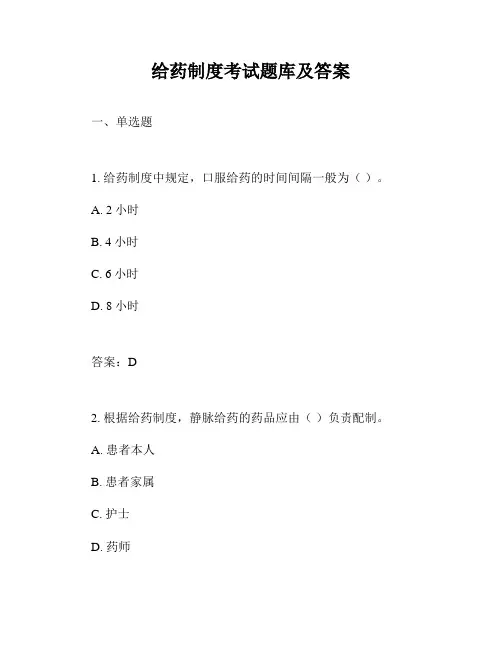 给药制度考试题库及答案

一、单选题

1. 给药制度中规定，口服给药的时间间隔一般为（ ）。

A. 2 小时

B. 4 小时

C. 6 小时

D. 8 小时

答案：D

2. 根据给药制度，静脉给药的药品应由（ ）负责配制。

A. 患者本人

B. 患者家属

C. 护士

D. 药师